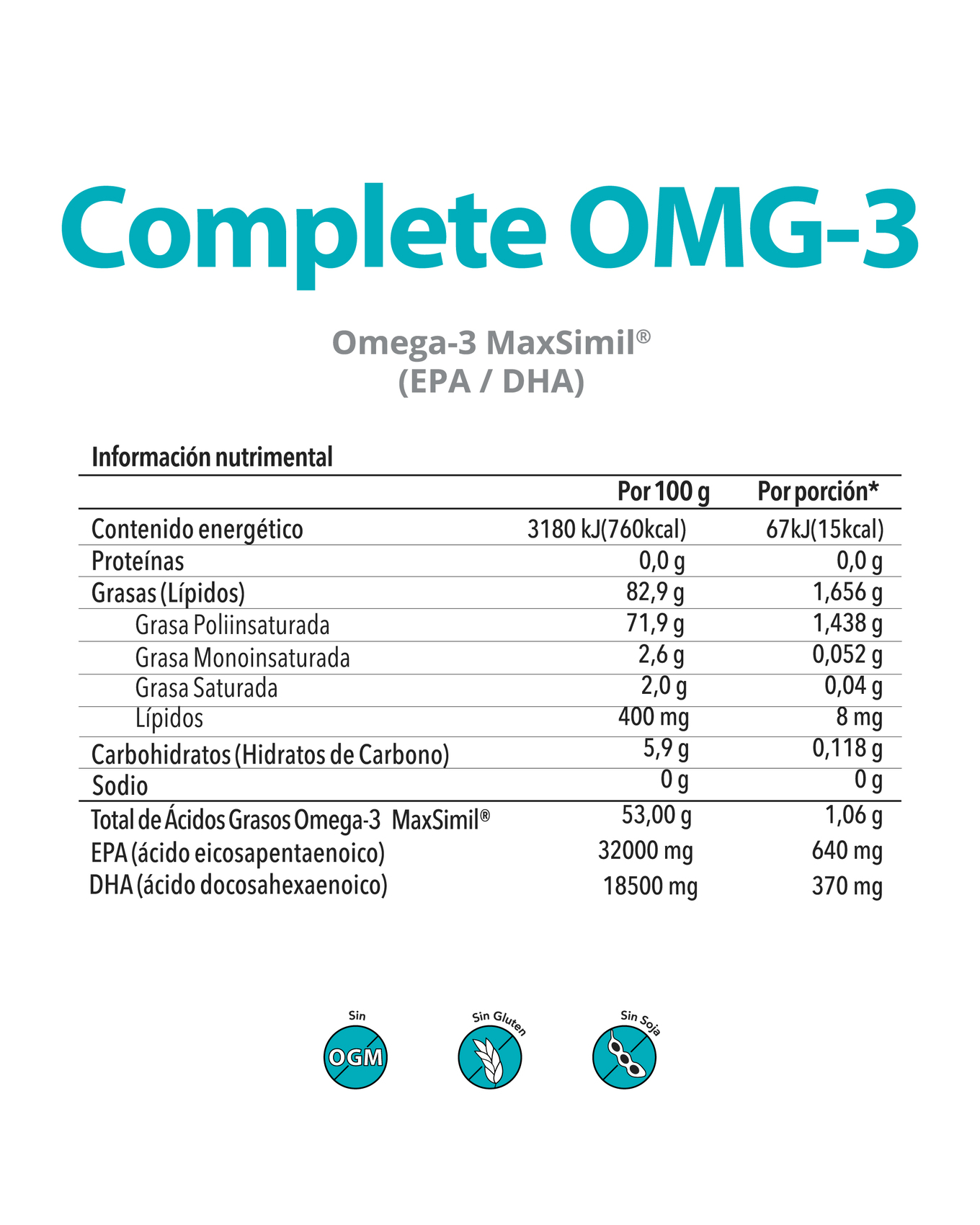 Complete OMG-3

Omega-3 MaxSimil®
(EPA / DHA)

Información nutrimental

| | Por 100 g | Por porción* |
|---|---|---|
| Contenido energético | 3180 kJ(760kcal) | 67kJ(15kcal) |
| Proteínas | 0,0 g | 0,0 g |
| Grasas (Lípidos) | 82,9 g | 1,656 g |
| Grasa Poliinsaturada | 71,9 g | 1,438 g |
| Grasa Monoinsaturada | 2,6 g | 0,052 g |
| Grasa Saturada | 2,0 g | 0,04 g |
| Lípidos | 400 mg | 8 mg |
| Carbohidratos (Hidratos de Carbono) | 5,9 g | 0,118 g |
| Sodio | 0 g | 0 g |
| Total de Ácidos Grasos Omega-3 MaxSimil® | 53,00 g | 1,06 g |
| EPA (ácido eicosapentaenoico) | 32000 mg | 640 mg |
| DHA (ácido docosahexaenoico) | 18500 mg | 370 mg |

Sin OGM

Sin Gluten

Sin Soja